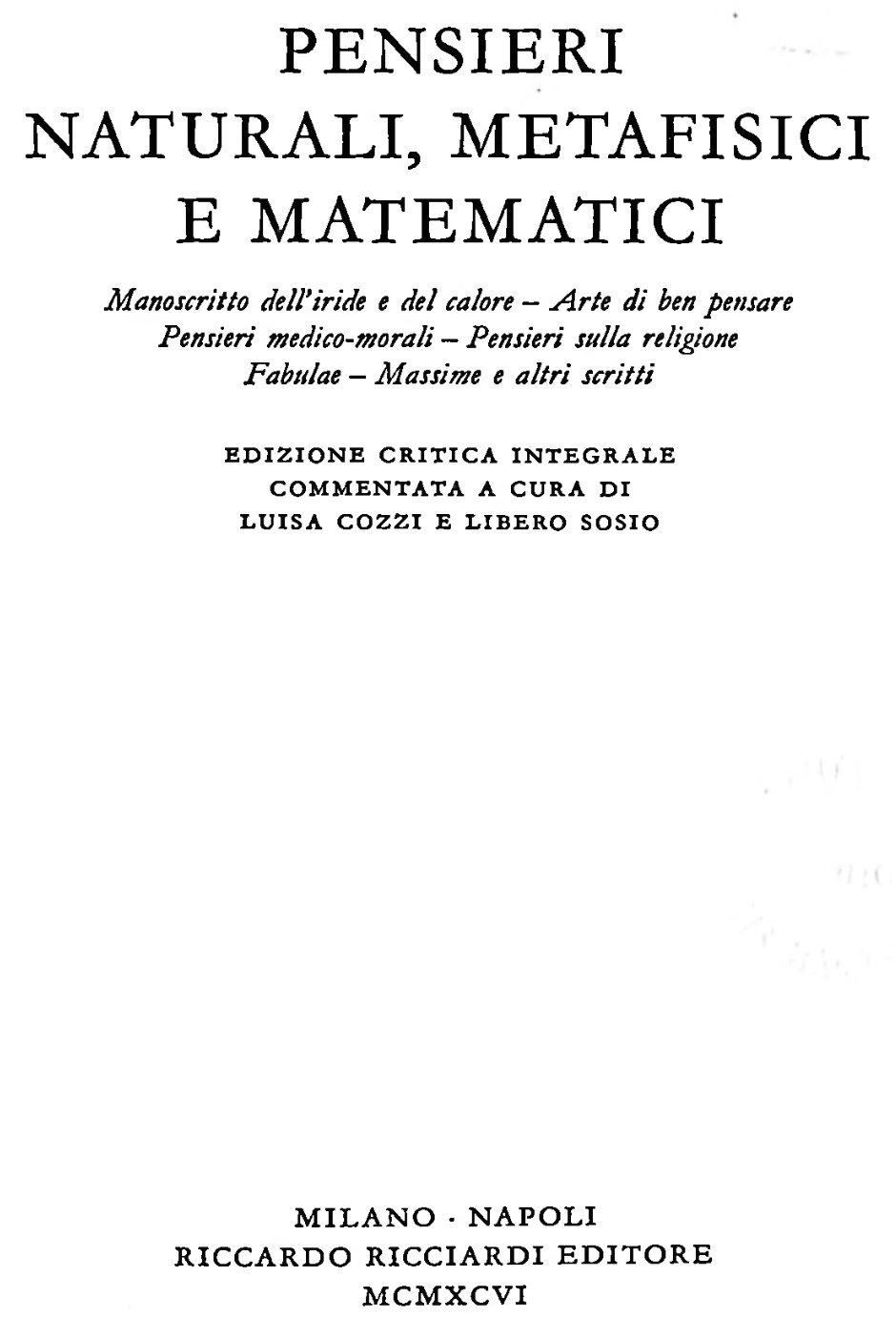 PENSIERI
NATURALI, METAFISICI
E MATEMATICI

Manoscritto dell'iride e del calore – Arte di ben pensare
Pensieri medico-morali – Pensieri sulla religione
Fabulae – Massime e altri scritti

EDIZIONE CRITICA INTEGRALE
COMMENTATA A CURA DI
LUISA COZZI E LIBERO SOSIO

MILANO · NAPOLI
RICCARDO RICCIARDI EDITORE
MCMXCVI